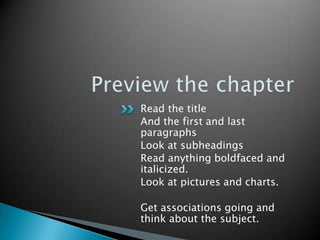 Preview the chapter

Read the title
And the first and last paragraphs
Look at subheadings
Read anything boldfaced and italicized.
Look at pictures and charts.

Get associations going and think about the subject.